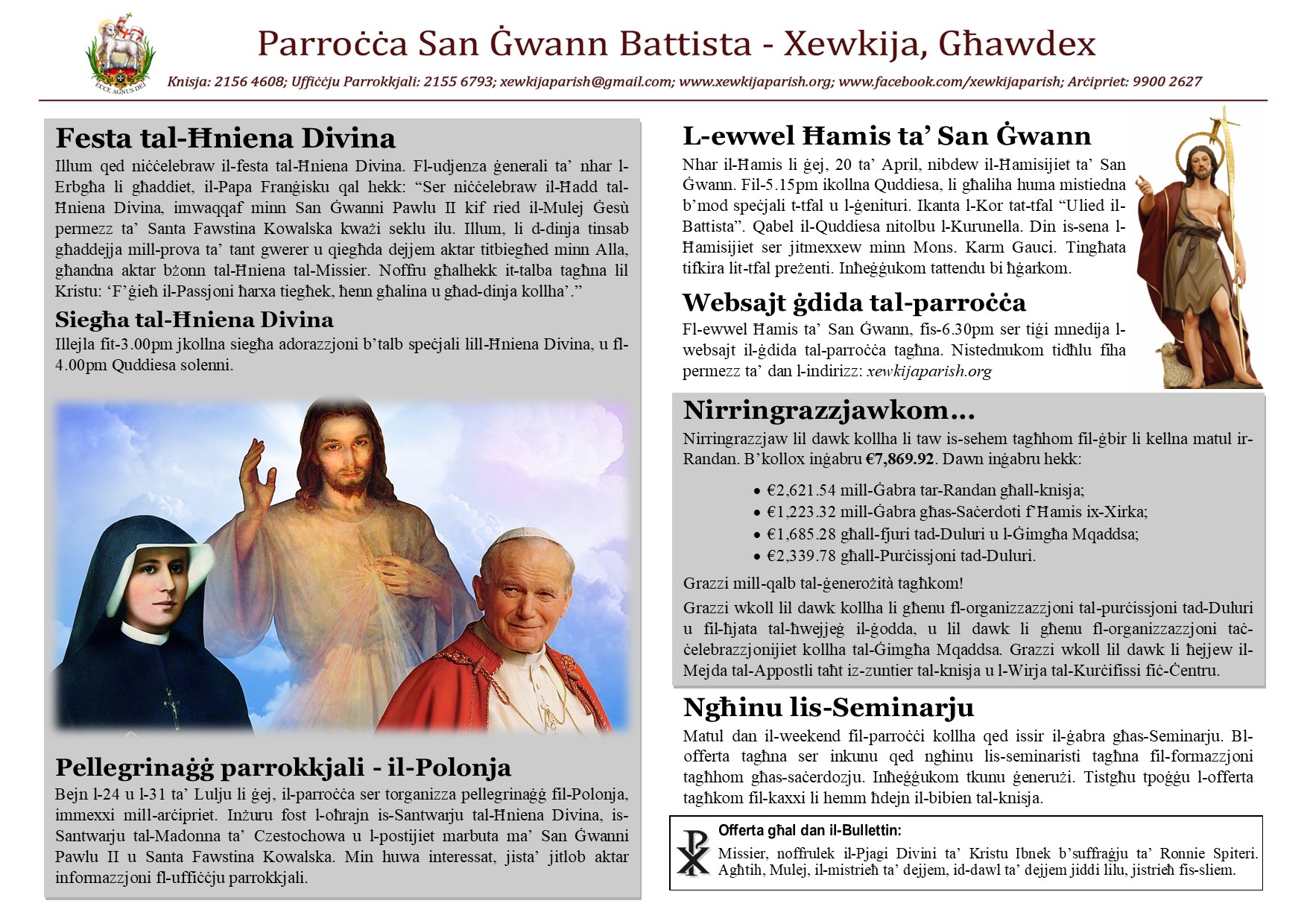 ECCE AGNUS DEI

Parroċċa San Ġwann Battista - Xewkija, Għawdex

Knisja: 2156 4608; Uffiċċju Parrokkjali: 2155 6793; xewkijaparish@gmail.com; www.xewkijaparish.org; www.facebook.com/xewkijaparish; Arċipriet: 9900 2627

Festa tal-Ħniena Divina

Illum qed niċċelebraw il-festa tal-Ħniena Divina. Fl-udjenza ġenerali ta' nhar l-Erbgħa li għaddiet, il-Papa Franġisku qal hekk: "Ser niċċelebraw il-Ħadd tal-Ħniena Divina, imwaqqaf minn San Ġwanni Pawlu II kif ried il-Mulej Ġesù permezz ta' Santa Fawstina Kowalska kważi seklu ilu. Illum, li d-dinja tinsab għaddejja mill-prova ta' tant gwerer u qiegħda dejjem aktar titbiegħed minn Alla, għandna aktar bżonn tal-Ħniena tal-Missier. Noffru għalhekk it-talba tagħna lil Kristu: 'F'ġieħ il-Passjoni ħarxa tiegħek, ħenn għalina u għad-dinja kollha'."

Siegħa tal-Ħniena Divina

Illejla fit-3.00pm jkollna siegħa adorazzjoni b'talb speċjali lill-Ħniena Divina, u fl-4.00pm Quddiesa solenni.

Pellegrinaġġ parrokkjali - il-Polonja

Bejn l-24 u l-31 ta' Lulju li ġej, il-parroċċa ser torganizza pellegrinaġġ fil-Polonja, immexxi mill-arċipriet. Inżuru fost l-oħrajn is-Santwarju tal-Ħniena Divina, is-Santwarju tal-Madonna ta' Czestochowa u l-postijiet marbuta ma' San Ġwanni Pawlu II u Santa Fawstina Kowalska. Min huwa interessat, jista' jitlob aktar informazzjoni fl-uffiċċju parrokkjali.

L-ewwel Ħamis ta' San Ġwann

Nhar il-Ħamis li ġej, 20 ta' April, nibdew il-Ħamisijiet ta' San Ġwann. Fil-5.15pm ikollna Quddiesa, li għaliha huma mistiedna b'mod speċjali t-tfal u l-ġenituri. Ikanta l-Kor tat-tfal "Ulied il-Battista". Qabel il-Quddiesa nitolbu l-Kurunella. Din is-sena l-Ħamisijiet ser jitmexxew minn Mons. Karm Gauci. Tingħata tifkira lit-tfal preżenti. Inħeġġukom tattendu bi ħġarkom.

Websajt ġdida tal-parroċċa

Fl-ewwel Ħamis ta' San Ġwann, fis-6.30pm ser tiġi mnedija l-websajt il-ġdida tal-parroċċa tagħna. Nistednukom tidħlu fiha permezz ta' dan l-indirizz: xewkijaparish.org

Nirringrazzjawkom...

Nirringrazzjaw lil dawk kollha li taw is-sehem tagħhom fil-ġbir li kellna matul ir-Randan. B'kollox inġabru €7,869.92. Dawn inġabru hekk:

• €2,621.54 mill-Ġabra tar-Randan għall-knisja;
• €1,223.32 mill-Ġabra għas-Saċerdoti f'Ħamis ix-Xirka;
• €1,685.28 għall-fjuri tad-Duluri u l-Ġimgħa Mqaddsa;
• €2,339.78 għall-Purċissjoni tad-Duluri.

Grazzi mill-qalb tal-ġenerożità tagħkom!

Grazzi wkoll lil dawk kollha li għenu fl-organizzazzjoni tal-purċissjoni tad-Duluri u fil-ħjata tal-ħwejjeġ il-ġodda, u lil dawk li għenu fl-organizzazzjoni taċ-ċelebrazzjonijiet kollha tal-Ġimgħa Mqaddsa. Grazzi wkoll lil dawk li ħejjew il-Mejda tal-Appostli taħt iz-zuntier tal-knisja u l-Wirja tal-Kurċifissi fiċ-Ċentru.

Ngħinu lis-Seminarju

Matul dan il-weekend fil-parroċċi kollha qed issir il-ġabra għas-Seminarju. Bl-offerta tagħna ser inkunu qed ngħinu lis-seminaristi tagħna fil-formazzjoni tagħhom għas-saċerdozju. Inħeġġukom tkunu ġenerużi. Tistgħu tpoġġu l-offerta tagħkom fil-kaxxi li hemm ħdejn il-bibien tal-knisja.

Offerta għal dan il-Bullettin:

Missier, noffrulek il-Pjagi Divini ta' Kristu Ibnek b'suffraġju ta' Ronnie Spiteri. Agħtih, Mulej, il-mistrieħ ta' dejjem, id-dawl ta' dejjem jiddi lilu, jistrieħ fis-sliem.